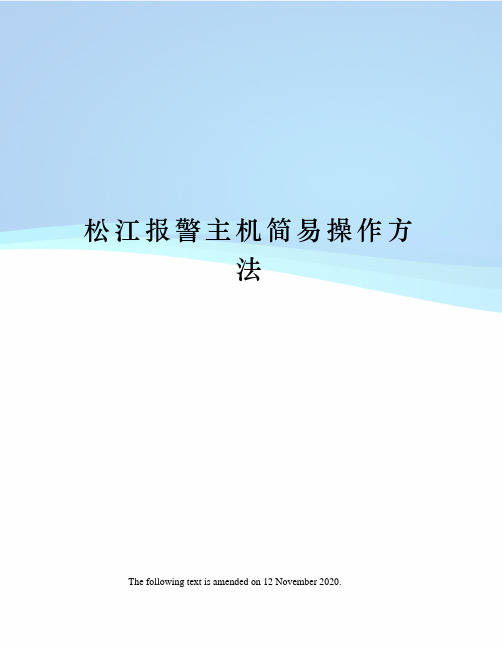 松江报警主机简易操作方法

The following text is amended on 12 November 2020.